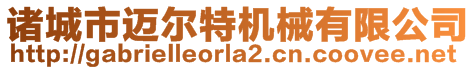 诸城市迈尔特机械有限公司
http://gabrielleorla2.cn.coovee.net